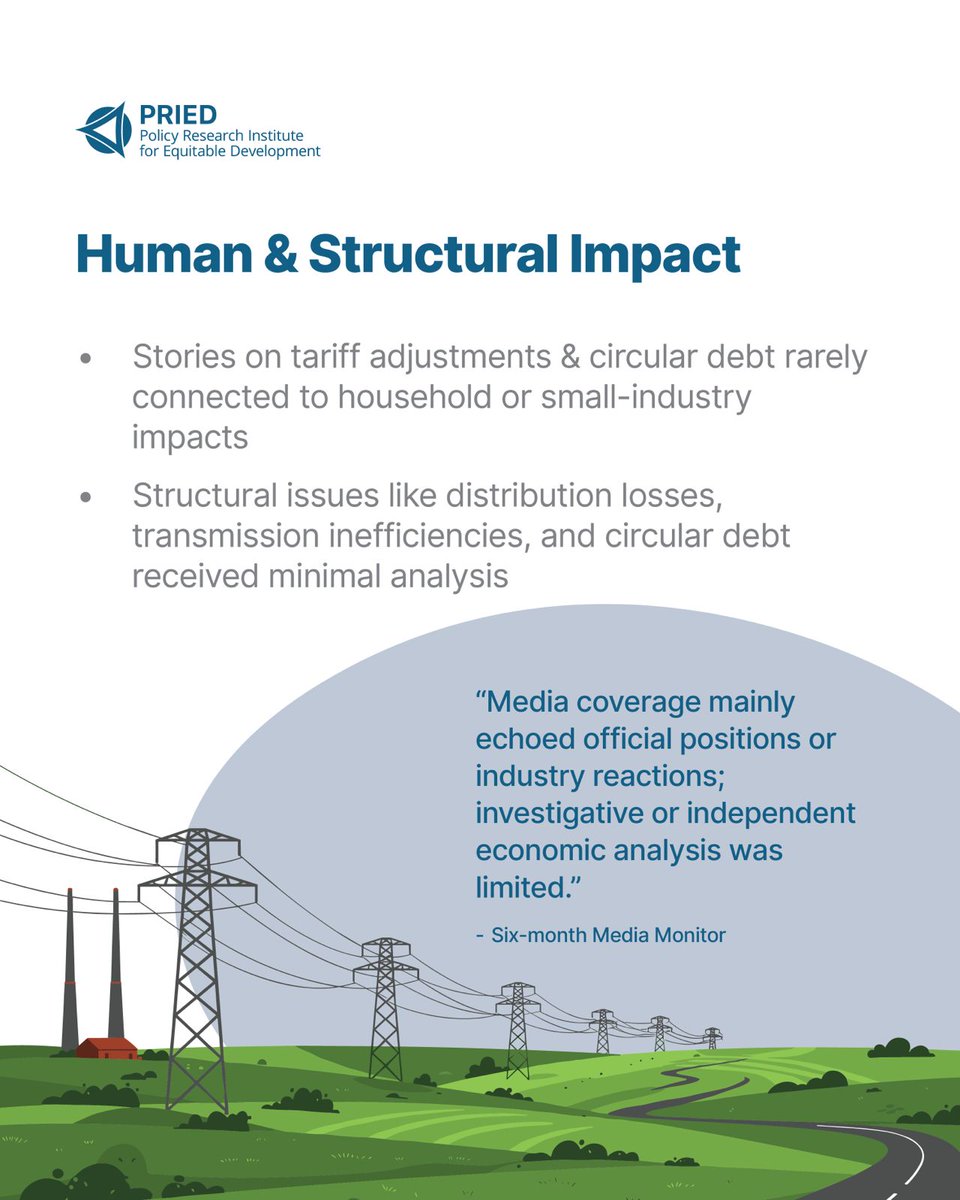 PRIED
Policy Research Institute for Equitable Development

Human & Structural Impact

• Stories on tariff adjustments & circular debt rarely connected to household or small-industry impacts

• Structural issues like distribution losses, transmission inefficiencies, and circular debt received minimal analysis

“Media coverage mainly echoed official positions or industry reactions; investigative or independent economic analysis was limited.”

- Six-month Media Monitor